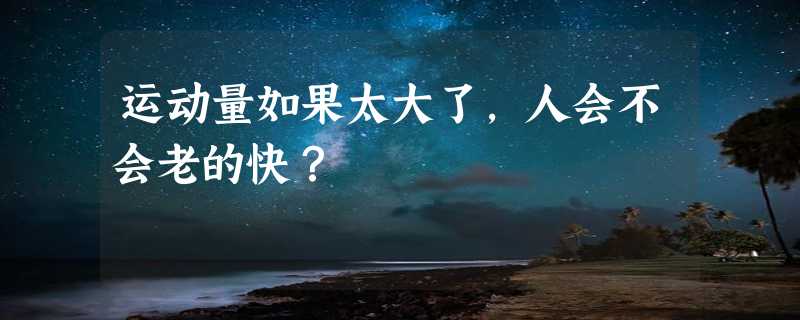 运动量如果太大了，人会不会老的快？